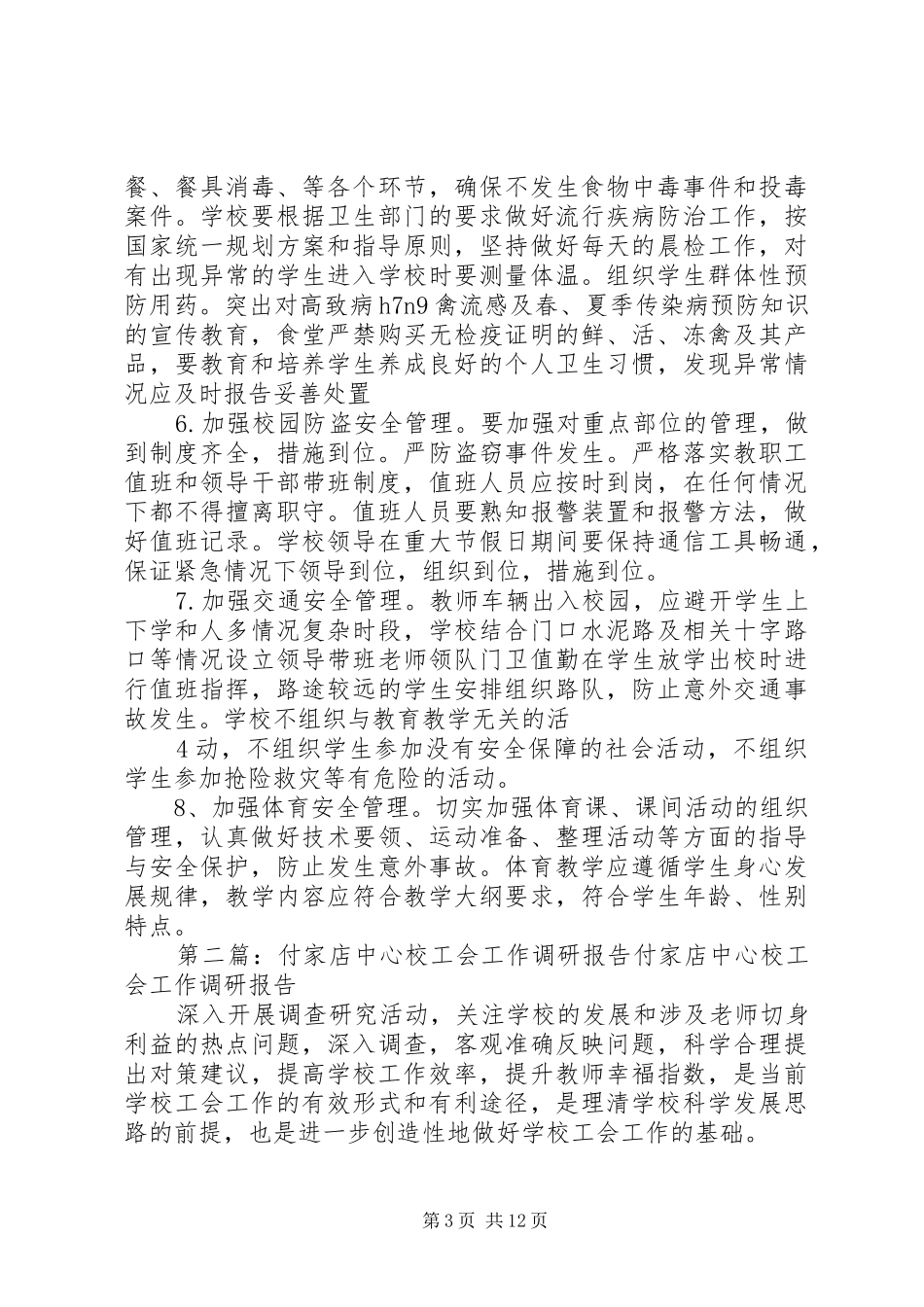 餐、餐具消毒、等各个环节，确保不发生食物中毒事件和投毒案件。学校要根据卫生部门的要求做好流行疾病防治工作，按国家统一规划方案和指导原则，坚持做好每天的晨检工作，对有出现异常的学生进入学校时要测量体温。组织学生群体性预防用药。突出对高致病h7n9禽流感及春、夏季传染病预防知识的宣传教育，食堂严禁购买无检疫证明的鲜、活、冻禽及其产品，要教育和培养学生养成良好的个人卫生习惯，发现异常情况应及时报告妥善处置

6.加强校园防盗安全管理。要加强对重点部位的管理，做到制度齐全，措施到位。严防盗窃事件发生。严格落实教职工值班和领导干部带班制度，值班人员应按时到岗，在任何情况下都不得擅离职守。值班人员要熟知报警装置和报警方法，做好值班记录。学校领导在重大节假日期间要保持通信工具畅通，保证紧急情况下领导到位，组织到位，措施到位。

7.加强交通安全管理。教师车辆出入校园，应避开学生上下学和人多情况复杂时段，学校结合门口水泥路及相关十字路口等情况设立领导带班老师领队门卫值勤在学生放学出校时进行值班指挥，路途较远的学生安排组织路队，防止意外交通事故发生。学校不组织与教育教学无关的活

4动，不组织学生参加没有安全保障的社会活动，不组织学生参加抢险救灾等有危险的活动。

8、加强体育安全管理。切实加强体育课、课间活动的组织管理，认真做好技术要领、运动准备、整理活动等方面的指导与安全保护，防止发生意外事故。体育教学应遵循学生身心发展规律，教学内容应符合教学大纲要求，符合学生年龄、性别特点。

第二篇：付家店中心校工会工作调研报告付家店中心校工会工作调研报告

深入开展调查研究活动，关注学校的发展和涉及老师切身利益的热点问题，深入调查，客观准确反映问题，科学合理提出对策建议，提高学校工作效率，提升教师幸福指数，是当前学校工会工作的有效形式和有利途径，是理清学校科学发展思路的前提，也是进一步创造性地做好学校工会工作的基础。

第3页 共12页